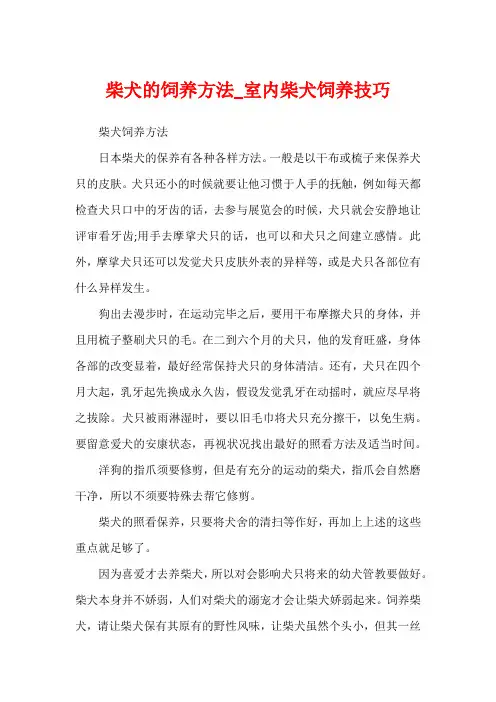 柴犬的饲养方法_室内柴犬饲养技巧

柴犬饲养方法

日本柴犬的保养有各种各样方法。一般是以干布或梳子来保养犬只的皮肤。犬只还小的时候就要让他习惯于人手的抚触，例如每天都检查犬只口中的牙齿的话，去参与展览会的时候，犬只就会安静地让评审看牙齿;用手去摩挲犬只的话，也可以和犬只之间建立感情。此外，摩挲犬只还可以发觉犬只皮肤外表的异样等，或是犬只各部位有什么异样发生。

狗出去漫步时，在运动完毕之后，要用干布摩擦犬只的身体，并且用梳子整刷犬只的毛。在二到六个月的犬只，他的发育旺盛，身体各部的改变显着，最好经常保持犬只的身体清洁。还有，犬只在四个月大起，乳牙起先换成永久齿，假设发觉乳牙在动摇时，就应尽早将之拔除。犬只被雨淋湿时，要以旧毛巾将犬只充分擦干，以免生病。要留意爱犬的安康状态，再视状况找出最好的照看方法及适当时间。

洋狗的指爪须要修剪，但是有充分的运动的柴犬，指爪会自然磨干净，所以不须要特殊去帮它修剪。

柴犬的照看保养，只要将犬舍的清扫等作好，再加上上述的这些重点就足够了。

因为喜爱才去养柴犬，所以对会影响犬只将来的幼犬管教要做好。柴犬本身并不娇弱，人们对柴犬的溺宠才会让柴犬娇弱起来。饲养柴犬，请让柴犬保有其原有的野性风味，让柴犬虽然个头小，但其一丝